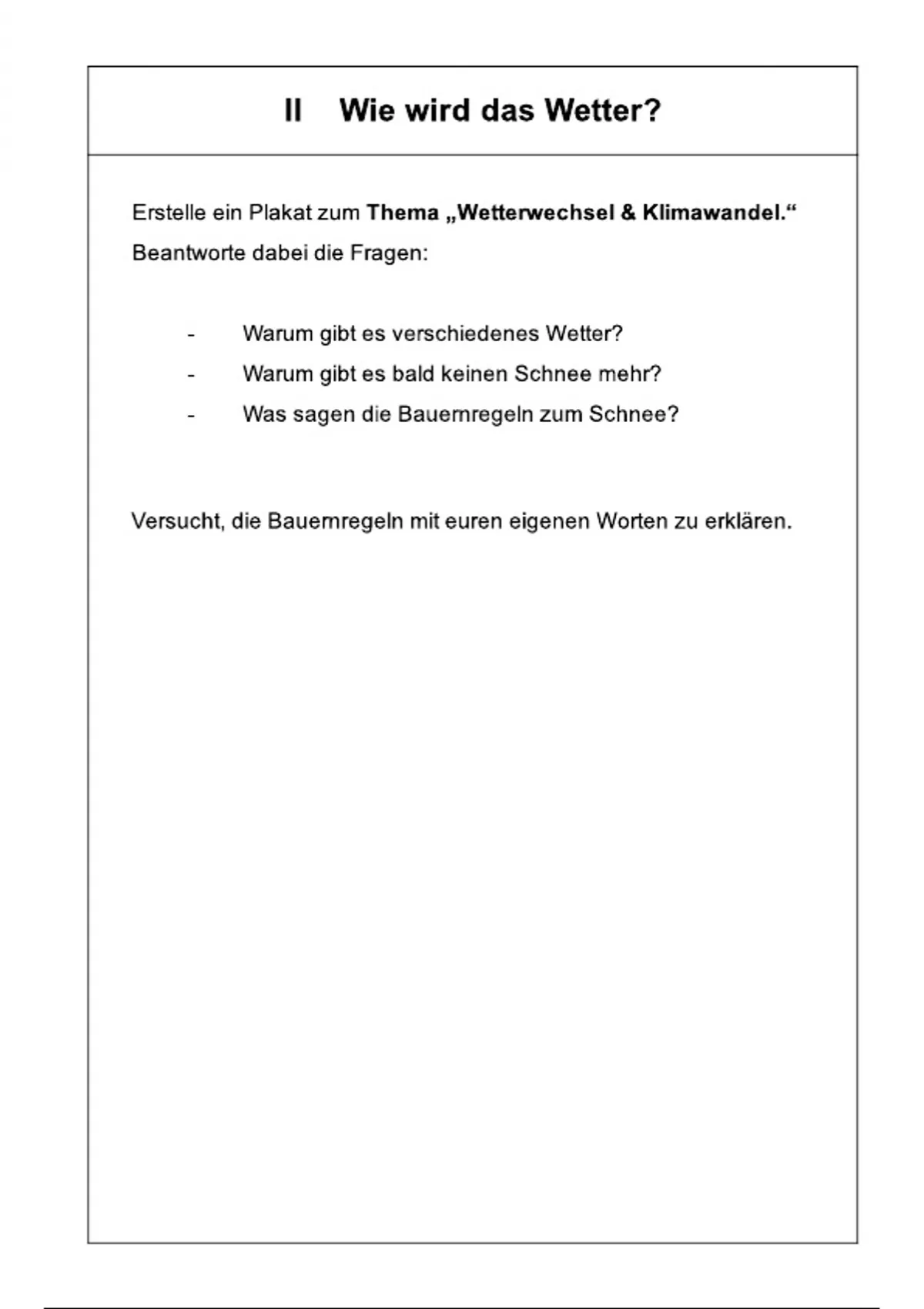 II Wie wird das Wetter?

Erstelle ein Plakat zum Thema „Wetterwechsel & Klimawandel.“
Beantworte dabei die Fragen:

- Warum gibt es verschiedenes Wetter?
- Warum gibt es bald keinen Schnee mehr?
- Was sagen die Bauernregeln zum Schnee?

Versucht, die Bauernregeln mit euren eigenen Worten zu erklären.